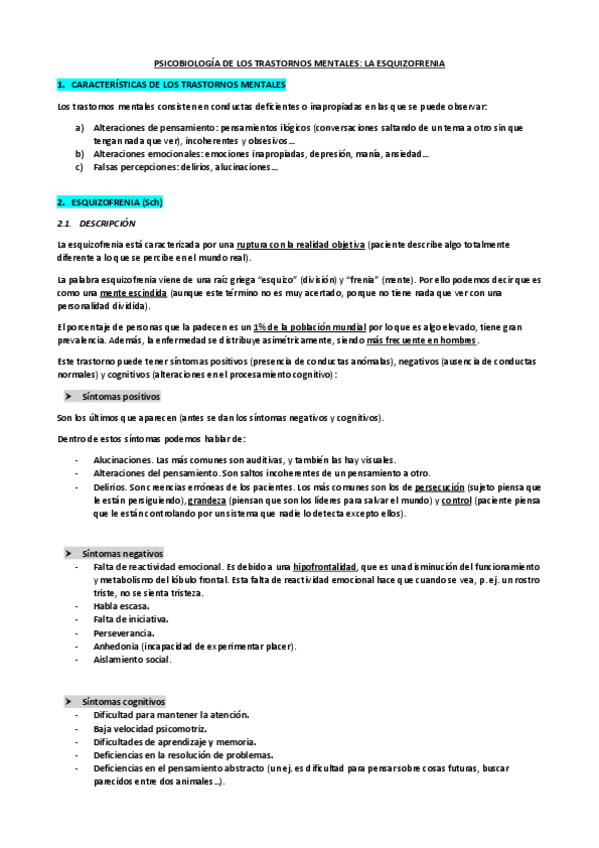 PSICOBIOLOGÍA DE LOS TRASTORNOS MENTALES: LA ESQUIZOFRENIA

1. CARACTERÍSTICAS DE LOS TRASTORNOS MENTALES

Los trastornos mentales consisten en conductas deficientes o inapropiadas en las que se puede observar:

a) Alteraciones de pensamiento: pensamientos ilógicos (conversaciones saltando de un tema a otro sin que tengan nada que ver), incoherentes y obsesivos…
b) Alteraciones emocionales: emociones inapropiadas, depresión, manía, ansiedad…
c) Falsas percepciones: delirios, alucinaciones…

2. ESQUIZOFRENIA (Sch)

2.1. DESCRIPCIÓN

La esquizofrenia está caracterizada por una ruptura con la realidad objetiva (paciente describe algo totalmente diferente a lo que se percibe en el mundo real).

La palabra esquizofrenia viene de una raíz griega "esquizo" (división) y "frenia" (mente). Por ello podemos decir que es como una mente escindida (aunque este término no es muy acertado, porque no tiene nada que ver con una personalidad dividida).

El porcentaje de personas que la padecen es un 1% de la población mundial por lo que es algo elevado, tiene gran prevalencia. Además, la enfermedad se distribuye asimétricamente, siendo más frecuente en hombres.

Este trastorno puede tener síntomas positivos (presencia de conductas anómalas), negativos (ausencia de conductas normales) y cognitivos (alteraciones en el procesamiento cognitivo):

➤ Síntomas positivos

Son los últimos que aparecen (antes se dan los síntomas negativos y cognitivos).

Dentro de estos síntomas podemos hablar de:

- Alucinaciones. Las más comunes son auditivas, y también las hay visuales.
- Alteraciones del pensamiento. Son saltos incoherentes de un pensamiento a otro.
- Delirios. Son creencias erróneas de los pacientes. Los más comunes son los de persecución (sujeto piensa que le están persiguiendo), grandeza (piensan que son los líderes para salvar el mundo) y control (paciente piensa que le están controlando por un sistema que nadie lo detecta excepto ellos).

➤ Síntomas negativos
- Falta de reactividad emocional. Es debido a una hipofrontalidad, que es una disminución del funcionamiento y metabolismo del lóbulo frontal. Esta falta de reactividad emocional hace que cuando se vea, p.ej. un rostro triste, no se sienta tristeza.
- Habla escasa.
- Falta de iniciativa.
- Perseverancia.
- Anhedonia (incapacidad de experimentar placer).
- Aislamiento social.

➤ Síntomas cognitivos
- Dificultad para mantener la atención.
- Baja velocidad psicomotriz.
- Dificultades de aprendizaje y memoria.
- Deficiencias en la resolución de problemas.
- Deficiencias en el pensamiento abstracto (un ej. es dificultad para pensar sobre cosas futuras, buscar parecidos entre dos animales…).